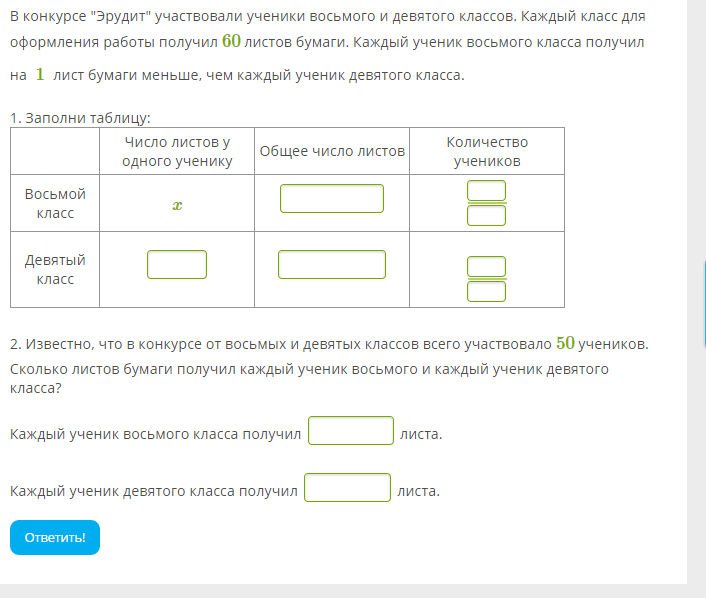 В конкурсе "Эрудит" участвовали ученики восьмого и девятого классов. Каждый класс для оформления работы получил $60$ листов бумаги. Каждый ученик восьмого класса получил на $1$ лист бумаги меньше, чем каждый ученик девятого класса.

1. Заполни таблицу:

| | Число листов у одного ученику | Общее число листов | Количество учеников |
|---|---|---|---|
| Восьмой класс | $x$ | | |
| Девятый класс | | | |

2. Известно, что в конкурсе от восьмых и девятых классов всего участвовало $50$ учеников. Сколько листов бумаги получил каждый ученик восьмого и каждый ученик девятого класса?

Каждый ученик восьмого класса получил листа.

Каждый ученик девятого класса получил листа.

Ответить!